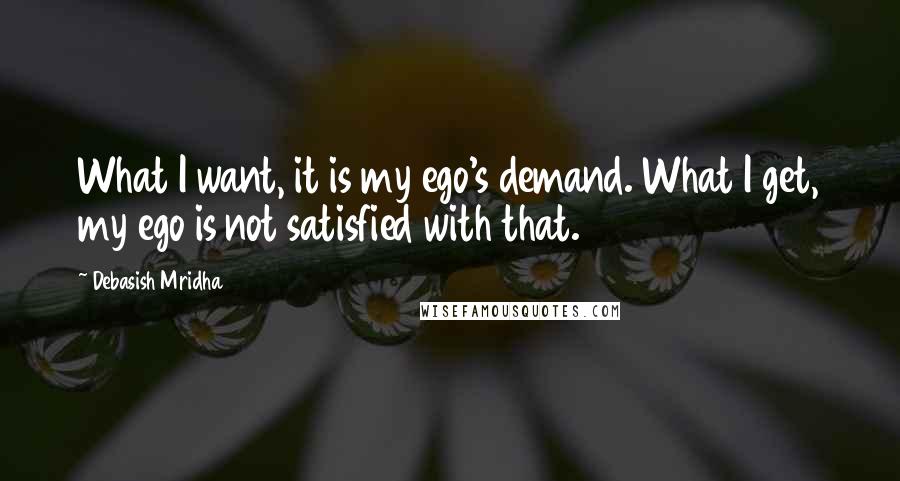 What I want, it is my ego's demand. What I get, my ego is not satisfied with that.

~ Debasish Mridha

WISEFAMOUSQUOTES.COM